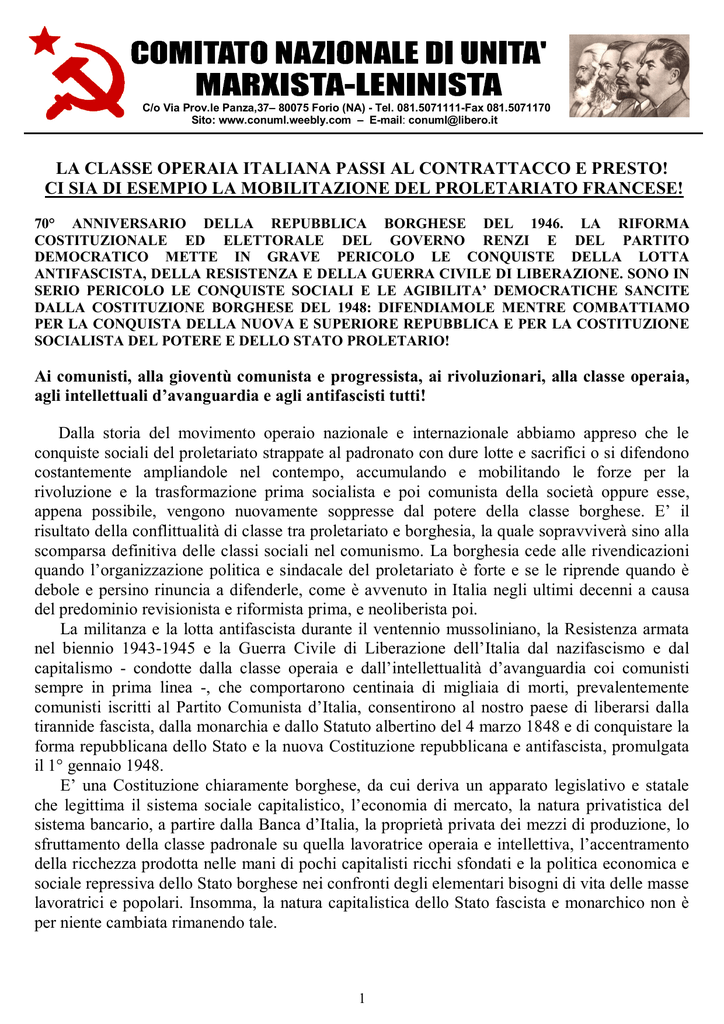 COMITATO NAZIONALE DI UNITA'
MARXISTA-LENINISTA
C/o Via Prov.le Panza,37– 80075 Forio (NA) - Tel. 081.5071111-Fax 081.5071170
Sito: www.conuml.weebly.com – E-mail: conuml@libero.it

LA CLASSE OPERAIA ITALIANA PASSI AL CONTRATTACCO E PRESTO!
CI SIA DI ESEMPIO LA MOBILITAZIONE DEL PROLETARIATO FRANCESE!

70° ANNIVERSARIO DELLA REPUBBLICA BORGHESE DEL 1946. LA RIFORMA COSTITUZIONALE ED ELETTORALE DEL GOVERNO RENZI E DEL PARTITO DEMOCRATICO METTE IN GRAVE PERICOLO LE CONQUISTE DELLA LOTTA ANTIFASCISTA, DELLA RESISTENZA E DELLA GUERRA CIVILE DI LIBERAZIONE. SONO IN SERIO PERICOLO LE CONQUISTE SOCIALI E LE AGIBILITA' DEMOCRATICHE SANCITE DALLA COSTITUZIONE BORGHESE DEL 1948: DIFENDIAMOLE MENTRE COMBATTIAMO PER LA CONQUISTA DELLA NUOVA E SUPERIORE REPUBBLICA E PER LA COSTITUZIONE SOCIALISTA DEL POTERE E DELLO STATO PROLETARIO!

Ai comunisti, alla gioventù comunista e progressista, ai rivoluzionari, alla classe operaia, agli intellettuali d'avanguardia e agli antifascisti tutti!

Dalla storia del movimento operaio nazionale e internazionale abbiamo appreso che le conquiste sociali del proletariato strappate al padronato con dure lotte e sacrifici o si difendono costantemente ampliandole nel contempo, accumulando e mobilitando le forze per la rivoluzione e la trasformazione prima socialista e poi comunista della società oppure esse, appena possibile, vengono nuovamente soppresse dal potere della classe borghese. E' il risultato della conflittualità di classe tra proletariato e borghesia, la quale sopravviverà sino alla scomparsa definitiva delle classi sociali nel comunismo. La borghesia cede alle rivendicazioni quando l'organizzazione politica e sindacale del proletariato è forte e se le riprende quando è debole e persino rinuncia a difenderle, come è avvenuto in Italia negli ultimi decenni a causa del predominio revisionista e riformista prima, e neoliberista poi.

La militanza e la lotta antifascista durante il ventennio mussoliniano, la Resistenza armata nel biennio 1943-1945 e la Guerra Civile di Liberazione dell'Italia dal nazifascismo e dal capitalismo - condotte dalla classe operaia e dall'intellettualità d'avanguardia coi comunisti sempre in prima linea -, che comportarono centinaia di migliaia di morti, prevalentemente comunisti iscritti al Partito Comunista d'Italia, consentirono al nostro paese di liberarsi dalla tirannide fascista, dalla monarchia e dallo Statuto albertino del 4 marzo 1848 e di conquistare la forma repubblicana dello Stato e la nuova Costituzione repubblicana e antifascista, promulgata il 1° gennaio 1948.

E' una Costituzione chiaramente borghese, da cui deriva un apparato legislativo e statale che legittima il sistema sociale capitalistico, l'economia di mercato, la natura privatistica del sistema bancario, a partire dalla Banca d'Italia, la proprietà privata dei mezzi di produzione, lo sfruttamento della classe padronale su quella lavoratrice operaia e intellettiva, l'accentramento della ricchezza prodotta nelle mani di pochi capitalisti ricchi sfondati e la politica economica e sociale repressiva dello Stato borghese nei confronti degli elementari bisogni di vita delle masse lavoratrici e popolari. Insomma, la natura capitalistica dello Stato fascista e monarchico non è per niente cambiata rimanendo tale.

1